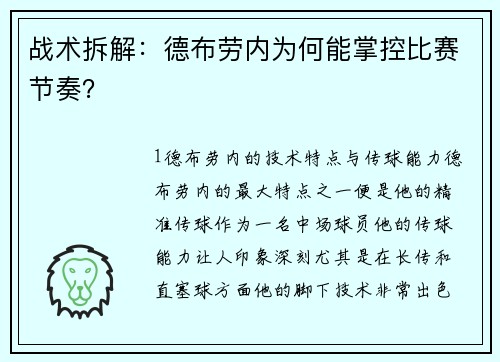 战术拆解：德布劳内为何能掌控比赛节奏？

1德布劳内的技术特点与传球能力德布劳内的最大特点之一便是他的精准传球作为一名中场球员他的传球能力让人印象深刻尤其是在长传和直塞球方面他的脚下技术非常出色